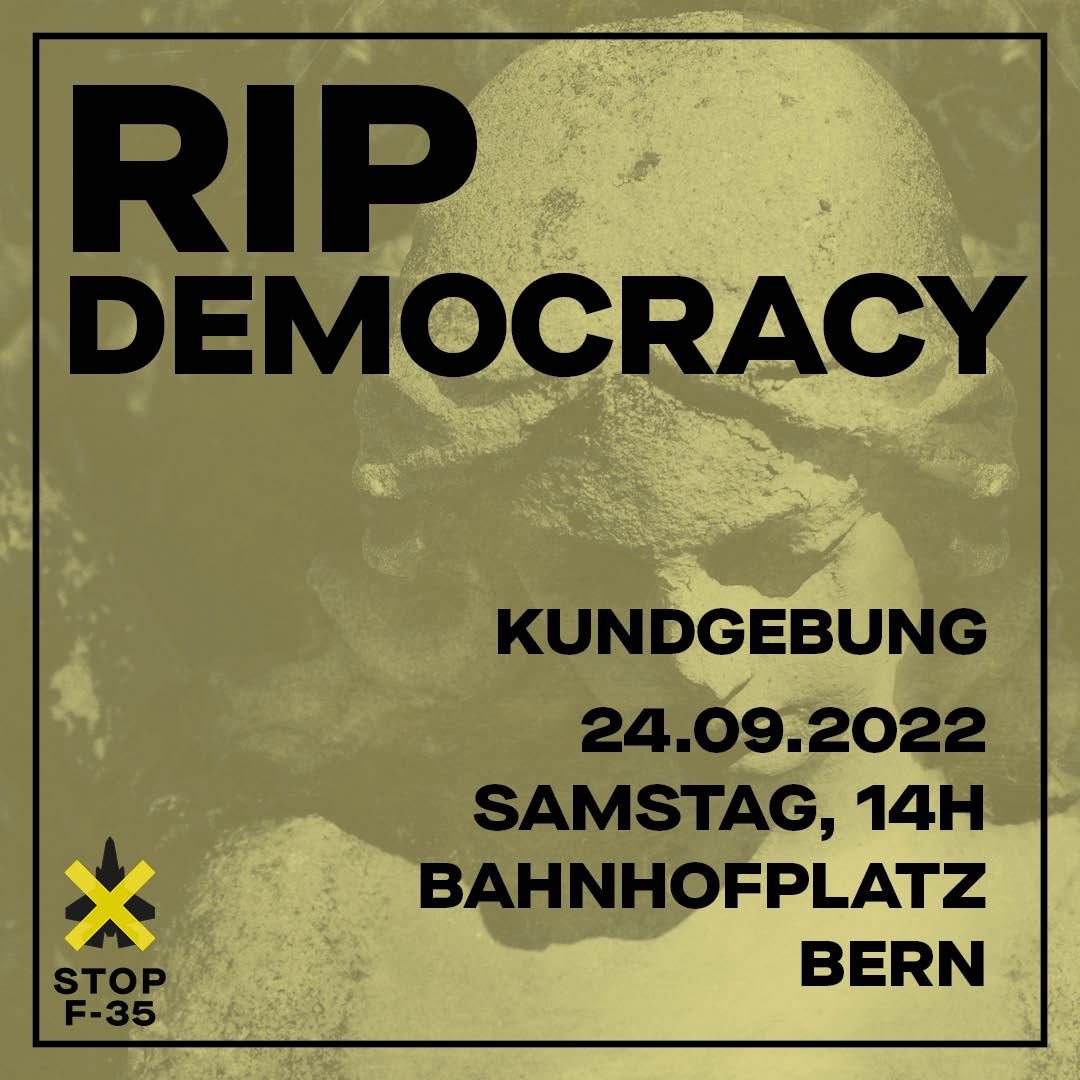 RIP
DEMOCRACY

KUNDGEBUNG

24.09.2022
SAMSTAG, 14H
BAHNHOFPLATZ
BERN

STOP
F-35